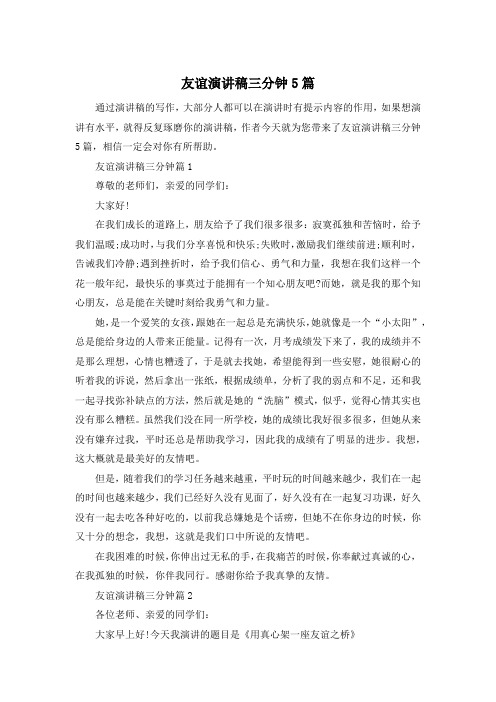 友谊演讲稿三分钟5篇

通过演讲稿的写作，大部分人都可以在演讲时有提示内容的作用，如果想演讲有水平，就得反复琢磨你的演讲稿，作者今天就为您带来了友谊演讲稿三分钟5篇，相信一定会对你有所帮助。

友谊演讲稿三分钟篇1

尊敬的老师们，亲爱的同学们：

大家好!

在我们成长的道路上，朋友给予了我们很多很多：寂寞孤独和苦恼时，给予我们温暖;成功时，与我们分享喜悦和快乐;失败时，激励我们继续前进;顺利时，告诫我们冷静;遇到挫折时，给予我们信心、勇气和力量，我想在我们这样一个花一般年纪，最快乐的事莫过于能拥有一个知心朋友吧?而她，就是我的那个知心朋友，总是能在关键时刻给我勇气和力量。

她，是一个爱笑的女孩，跟她在一起总是充满快乐，她就像是一个“小太阳”，总是能给身边的人带来正能量。记得有一次，月考成绩发下来了，我的成绩并不是那么理想，心情也糟透了，于是就去找她，希望能得到一些安慰，她很耐心的听着我的诉说，然后拿出一张纸，根据成绩单，分析了我的弱点和不足，还和我一起寻找弥补缺点的方法，然后就是她的“洗脑”模式，似乎，觉得心情其实也没有那么糟糕。虽然我们没在同一所学校，她的成绩比我好很多很多，但她从来没有嫌弃过我，平时还总是帮助我学习，因此我的成绩有了明显的进步。我想，这大概就是最美好的友情吧。

但是，随着我们的学习任务越来越重，平时玩的时间越来越少，我们在一起的时间也越来越少，我们已经好久没有见面了，好久没有在一起复习功课，好久没有一起去吃各种好吃的，以前我总嫌她是个话痨，但她不在你身边的时候，你又十分的想念，我想，这就是我们口中所说的友情吧。

在我困难的时候，你伸出过无私的手，在我痛苦的时候，你奉献过真诚的心，在我孤独的时候，你伴我同行。感谢你给予我真挚的友情。

友谊演讲稿三分钟篇2

各位老师、亲爱的同学们：

大家早上好!今天我演讲的题目是《用真心架一座友谊之桥》